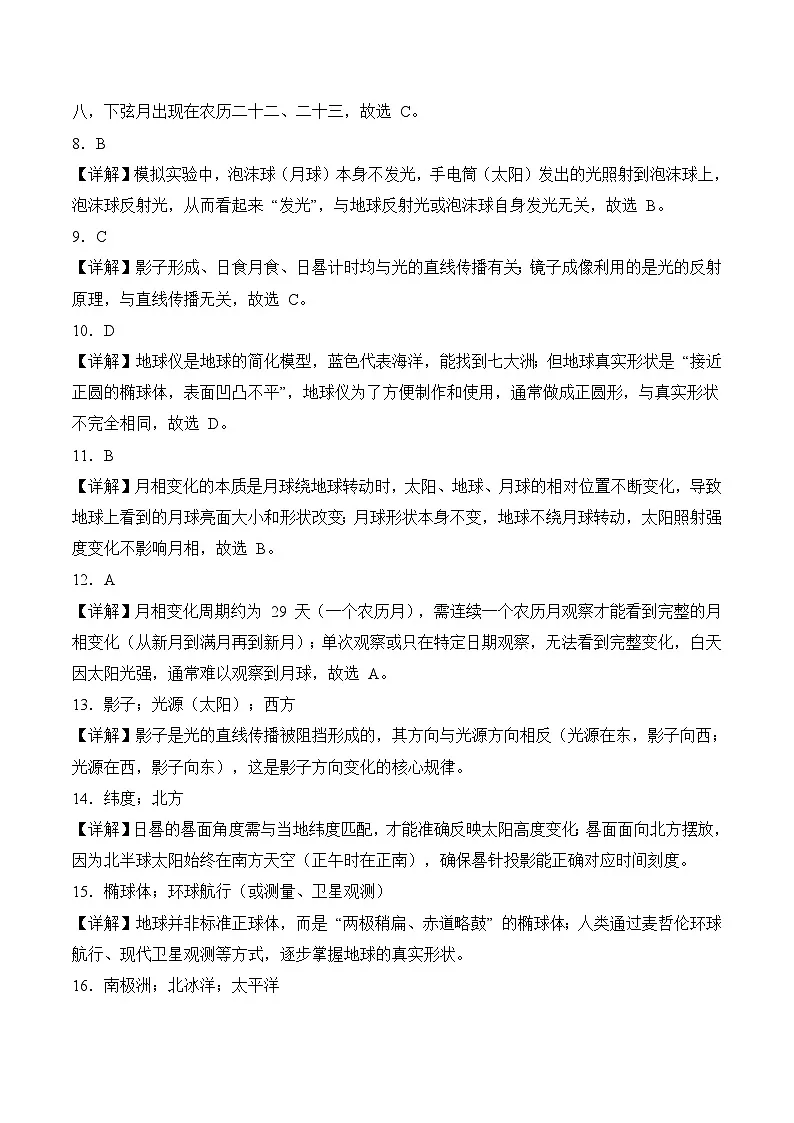 八，下弦月出现在农历二十二、二十三，故选 C。

8. B

【详解】模拟实验中，泡沫球（月球）本身不发光，手电筒（太阳）发出的光照射到泡沫球上，泡沫球反射光，从而看起来 “发光”，与地球反射光或泡沫球自身发光无关，故选 B。

9. C

【详解】影子形成、日食月食、日晷计时均与光的直线传播有关；镜子成像利用的是光的反射原理，与直线传播无关，故选 C。

10. D

【详解】地球仪是地球的简化模型，蓝色代表海洋，能找到七大洲；但地球真实形状是 “接近正圆的椭球体，表面凹凸不平”，地球仪为了方便制作和使用，通常做成正圆形，与真实形状不完全相同，故选 D。

11. B

【详解】月相变化的本质是月球绕地球转动时，太阳、地球、月球的相对位置不断变化，导致地球上看到的月球亮面大小和形状改变；月球形状本身不变，地球不绕月球转动，太阳照射强度变化不影响月相，故选 B。

12. A

【详解】月相变化周期约为 29 天（一个农历月），需连续一个农历月观察才能看到完整的月相变化（从新月到满月再到新月）；单次观察或只在特定日期观察，无法看到完整变化，白天因太阳光强，通常难以观察到月球，故选 A。

13. 影子；光源（太阳）；西方

【详解】影子是光的直线传播被阻挡形成的，其方向与光源方向相反（光源在东，影子向西；光源在西，影子向东），这是影子方向变化的核心规律。

14. 纬度；北方

【详解】日晷的晷面角度需与当地纬度匹配，才能准确反映太阳高度变化；晷面面向北方摆放，因为北半球太阳始终在南方天空（正午时在正南），确保晷针投影能正确对应时间刻度。

15. 椭球体；环球航行（或测量、卫星观测）

【详解】地球并非标准正球体，而是 “两极稍扁、赤道略鼓” 的椭球体；人类通过麦哲伦环球航行、现代卫星观测等方式，逐步掌握地球的真实形状。

16. 南极洲；北冰洋；太平洋